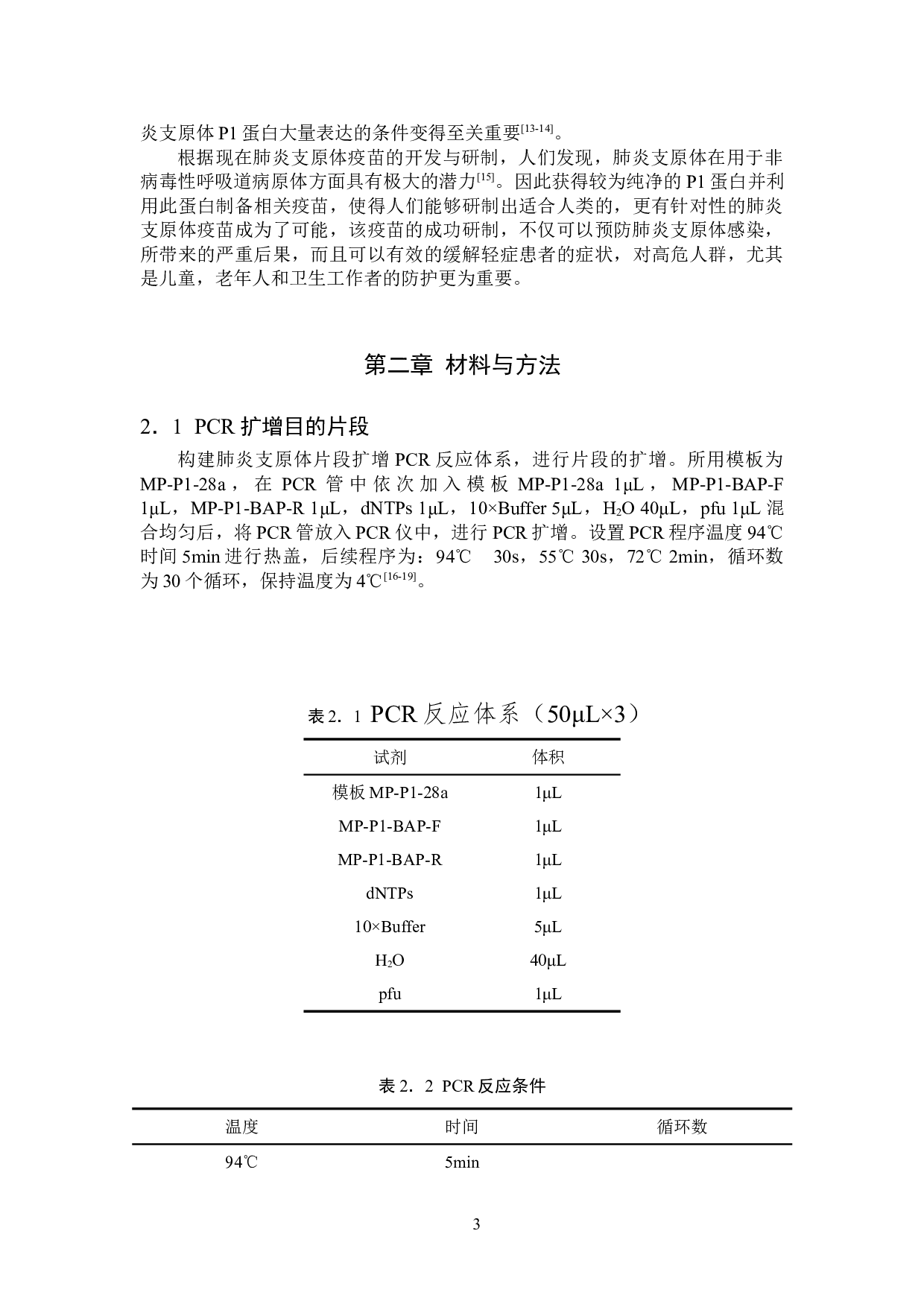 炎支原体 P1 蛋白大量表达的条件变得至关重要$^{[13-14]}$。

根据现在肺炎支原体疫苗的开发与研制，人们发现，肺炎支原体在用于非病毒性呼吸道病原体方面具有极大的潜力$^{[15]}$。因此获得较为纯净的 P1 蛋白并利用此蛋白制备相关疫苗，使得人们能够研制出适合人类的，更有针对性的肺炎支原体疫苗成为了可能，该疫苗的成功研制，不仅可以预防肺炎支原体感染，所带来的严重后果，而且可以有效的缓解轻症患者的症状，对高危人群，尤其是儿童，老年人和卫生工作者的防护更为重要。

第二章 材料与方法

2．1 PCR 扩增目的片段

构建肺炎支原体片段扩增 PCR 反应体系，进行片段的扩增。所用模板为 MP-P1-28a，在 PCR 管中依次加入模板 MP-P1-28a 1μL，MP-P1-BAP-F 1μL，MP-P1-BAP-R 1μL，dNTPs 1μL，10×Buffer 5μL，$H_2O$ 40μL，pfu 1μL 混合均匀后，将 PCR 管放入 PCR 仪中，进行 PCR 扩增。设置 PCR 程序温度 94℃ 时间 5min 进行热盖，后续程序为：94℃ 30s，55℃ 30s，72℃ 2min，循环数为 30 个循环，保持温度为 4℃$^{[16-19]}$。

表 2．1 PCR 反应体系（50μL×3）

| 试剂 | 体积 |
|---|---|
| 模板 MP-P1-28a | 1μL |
| MP-P1-BAP-F | 1μL |
| MP-P1-BAP-R | 1μL |
| dNTPs | 1μL |
| 10×Buffer | 5μL |
| $H_2O$ | 40μL |
| pfu | 1μL |

表 2．2 PCR 反应条件

| 温度 | 时间 | 循环数 |
|---|---|---|
| 94℃ | 5min | |

3